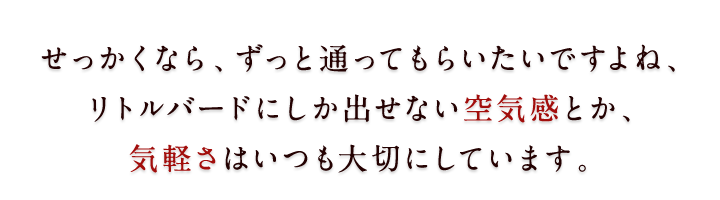 せっかくなら、ずっと通ってもらいたいですよね、
リトルバードにしか出せない空気感とか、
気軽さはいつも大切にしています。